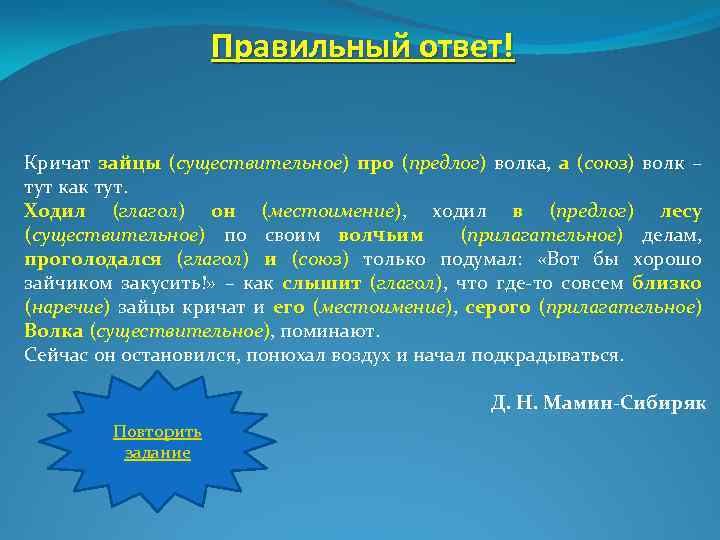 Правильный ответ!

Кричат зайцы (существительное) про (предлог) волка, а (союз) волк – тут как тут.
Ходил (глагол) он (местоимение), ходил в (предлог) лесу (существительное) по своим волчьим (прилагательное) делам, проголодался (глагол) и (союз) только подумал: «Вот бы хорошо зайчиком закусить!» – как слышит (глагол), что где-то совсем близко (наречие) зайцы кричат и его (местоимение), серого (прилагательное) Волка (существительное), поминают.
Сейчас он остановился, понюхал воздух и начал подкрадываться.

Д. Н. Мамин-Сибиряк

Повторить задание